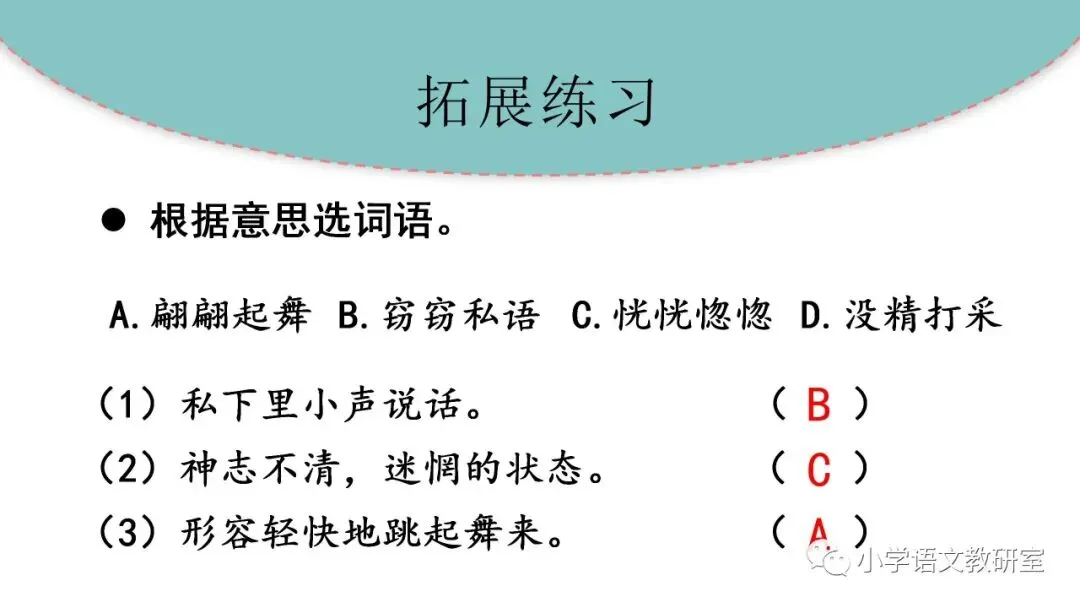 拓展练习

• 根据意思选词语。

A.翩翩起舞 B.窃窃私语 C.恍恍惚惚 D.没精打采

（1）私下里小声说话。 （B）

（2）神志不清，迷惘的状态。 （C）

（3）形容轻快地跳起舞来。 （A）

小学语文教研室